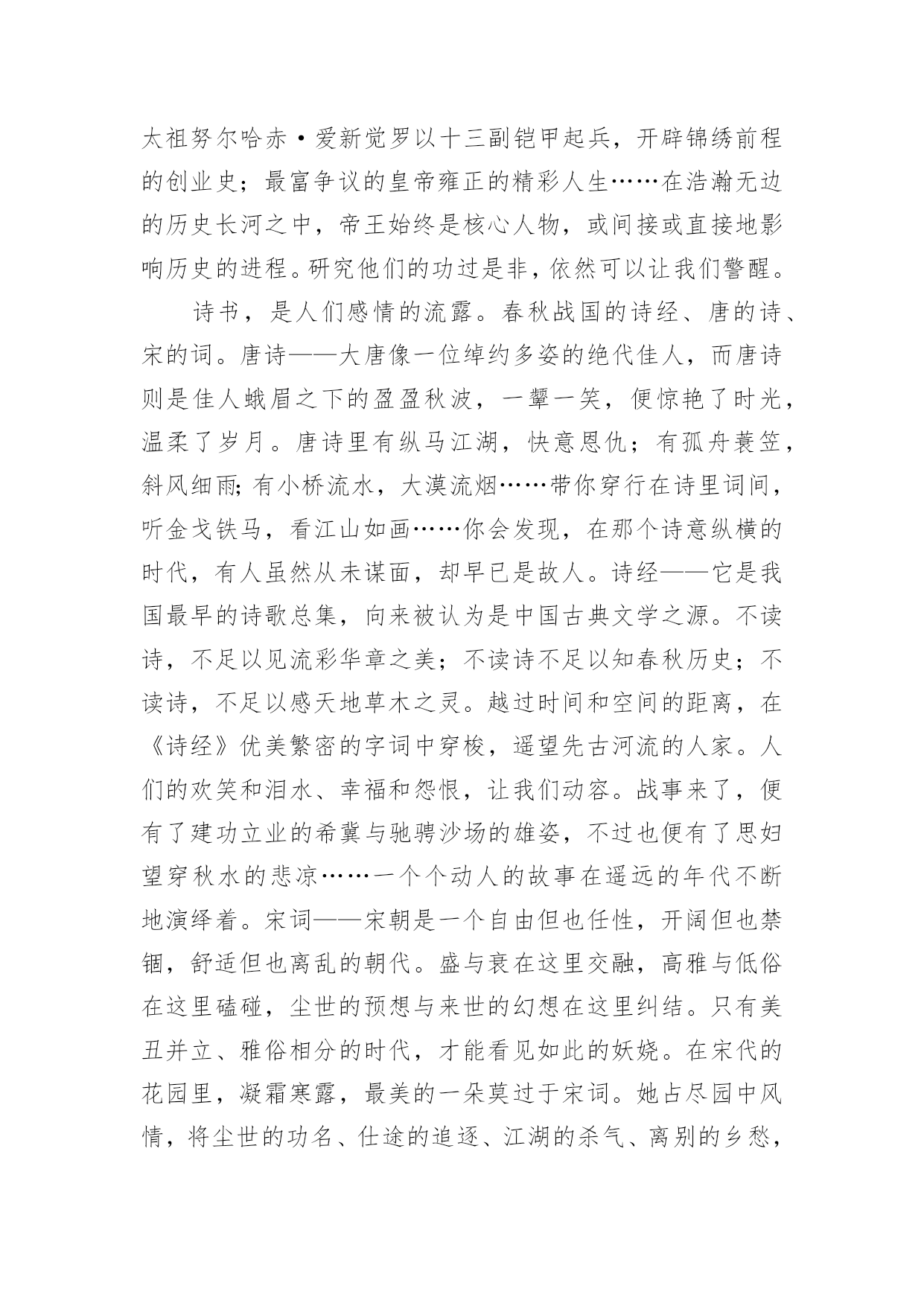 太祖努尔哈赤·爱新觉罗以十三副铠甲起兵，开辟锦绣前程的创业史；最富争议的皇帝雍正的精彩人生……在浩瀚无边的历史长河之中，帝王始终是核心人物，或间接或直接地影响历史的进程。研究他们的功过是非，依然可以让我们警醒。

诗书，是人们感情的流露。春秋战国的诗经、唐的诗、宋的词。唐诗——大唐像一位绰约多姿的绝代佳人，而唐诗则是佳人蛾眉之下的盈盈秋波，一颦一笑，便惊艳了时光，温柔了岁月。唐诗里有纵马江湖，快意恩仇；有孤舟蓑笠，斜风细雨;有小桥流水，大漠流烟……带你穿行在诗里词间，听金戈铁马，看江山如画……你会发现，在那个诗意纵横的时代，有人虽然从未谋面，却早已是故人。诗经——它是我国最早的诗歌总集，向来被认为是中国古典文学之源。不读诗，不足以见流彩华章之美；不读诗不足以知春秋历史；不读诗，不足以感天地草木之灵。越过时间和空间的距离，在《诗经》优美繁密的字词中穿梭，遥望先古河流的人家。人们的欢笑和泪水、幸福和怨恨，让我们动容。战事来了，便有了建功立业的希冀与驰骋沙场的雄姿，不过也便有了思妇望穿秋水的悲凉……一个个动人的故事在遥远的年代不断地演绎着。宋词——宋朝是一个自由但也任性，开阔但也禁锢，舒适但也离乱的朝代。盛与衰在这里交融，高雅与低俗在这里磕碰，尘世的预想与来世的幻想在这里纠结。只有美丑并立、雅俗相分的时代，才能看见如此的妖娆。在宋代的花园里，凝霜寒露，最美的一朵莫过于宋词。她占尽园中风情，将尘世的功名、仕途的追逐、江湖的杀气、离别的乡愁，